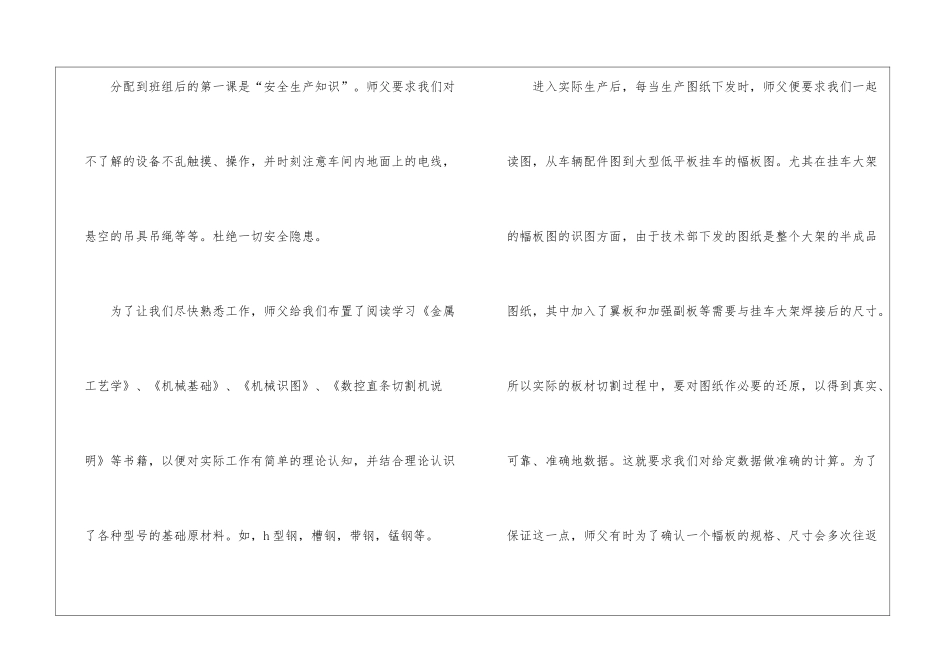 分配到班组后的第一课是“安全生产知识”。师父要求我们对不了解的设备不乱触摸、操作，并时刻注意车间内地面上的电线，悬空的吊具吊绳等等。杜绝一切安全隐患。

为了让我们尽快熟悉工作，师父给我们布置了阅读学习《金属工艺学》、《机械基础》、《机械识图》、《数控直条切割机说明》等书籍，以便对实际工作有简单的理论认知，并结合理论认识了各种型号的基础原材料。如，h型钢，槽钢，带钢，锰钢等。

进入实际生产后，每当生产图纸下发时，师父便要求我们一起读图，从车辆配件图到大型低平板挂车的幅板图。尤其在挂车大架的幅板图的识图方面，由于技术部下发的图纸是整个大架的半成品图纸，其中加入了翼板和加强副板等需要与挂车大架焊接后的尺寸。所以实际的板材切割过程中，要对图纸作必要的还原，以得到真实、可靠、准确地数据。这就要求我们对给定数据做准确的计算。为了保证这一点，师父有时为了确认一个幅板的规格、尺寸会多次往返